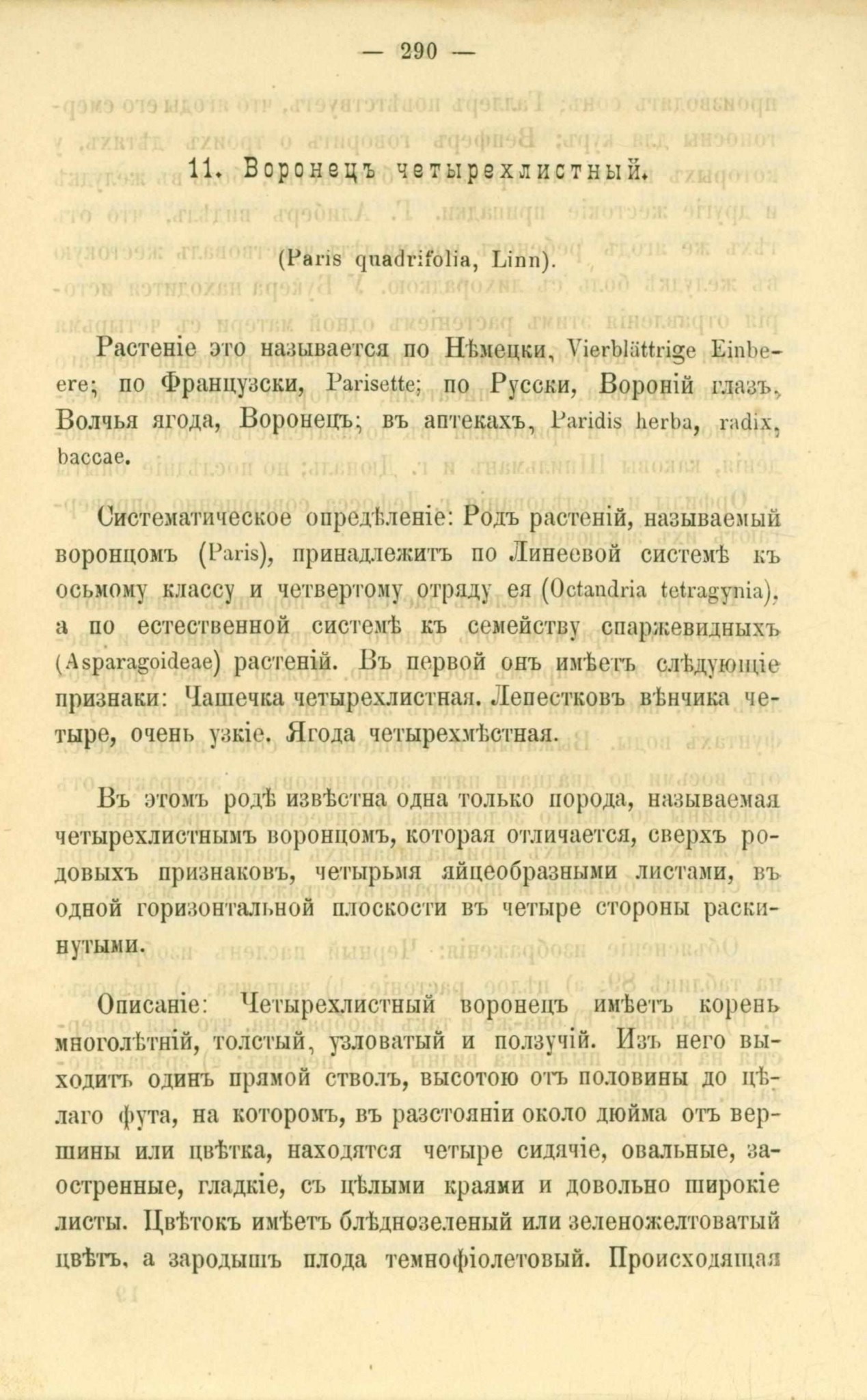 — 290 —

11. Воронецъ четырехлистный.

(Paris quadrifolia, Linn).

Растеніе это называется по Нѣмецки, Vierblättrige Einbeere; по Французски, Parisette; по Русски, Вороній глазъ, Волчья ягода, Воронецъ; въ аптекахъ, Paridis herba, radix, baccae.

Систематическое опредѣленіе: Родъ растеній, называемый воронцомъ (Paris), принадлежитъ по Линеевой системѣ къ осьмому классу и четвертому отряду ея (Octandria tetragynia), а по естественной системѣ къ семейству спаржевидныхъ (Asparagoideae) растеній. Въ первой онъ имѣетъ слѣдующіе признаки: Чашечка четырехлистная. Лепестковъ вѣнчика четыре, очень узкіе. Ягода четырехмѣстная.

Въ этомъ родѣ извѣстна одна только порода, называемая четырехлистнымъ воронцомъ, которая отличается, сверхъ родовыхъ признаковъ, четырьмя яйцеобразными листами, въ одной горизонтальной плоскости въ четыре стороны раскинутыми.

Описаніе: Четырехлистный воронецъ имѣетъ корень многолѣтній, толстый, узловатый и ползучій. Изъ него выходитъ одинъ прямой стволъ, высотою отъ половины до цѣлаго фута, на которомъ, въ разстояніи около дюйма отъ вершины или цвѣтка, находятся четыре сидячіе, овальные, заостренные, гладкіе, съ цѣлыми краями и довольно широкіе листы. Цвѣтокъ имѣетъ блѣднозеленый или зеленожелтоватый цвѣтъ, а зародышъ плода темнофіолетовый. Происходящая